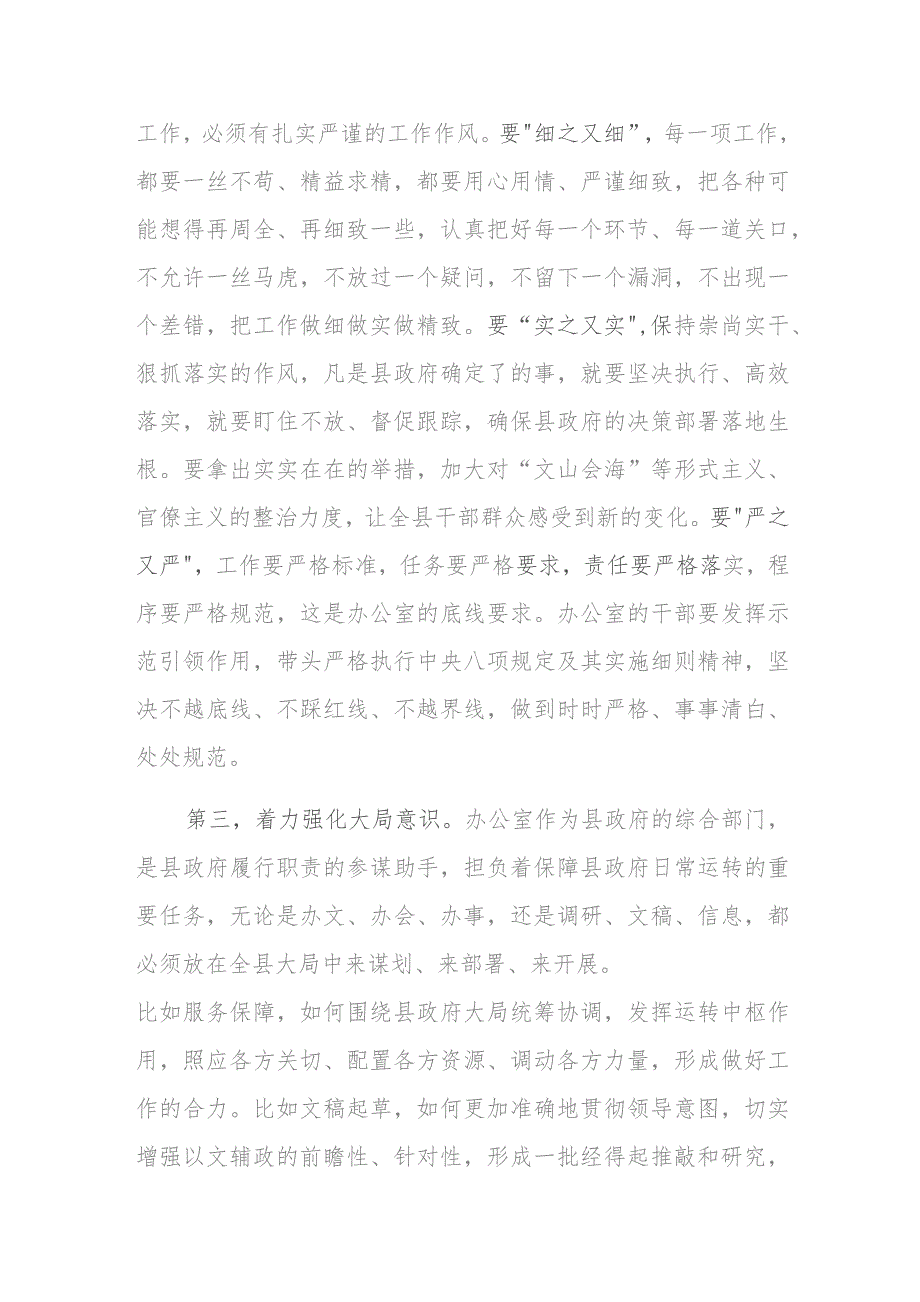 工作，必须有扎实严谨的工作作风。要"细之又细"，每一项工作，都要一丝不苟、精益求精，都要用心用情、严谨细致，把各种可能想得再周全、再细致一些，认真把好每一个环节、每一道关口，不允许一丝马虎，不放过一个疑问，不留下一个漏洞，不出现一个差错，把工作做细做实做精致。要“实之又实",保持崇尚实干、狠抓落实的作风，凡是县政府确定了的事，就要坚决执行、高效落实，就要盯住不放、督促跟踪，确保县政府的决策部署落地生根。要拿出实实在在的举措，加大对“文山会海”等形式主义、官僚主义的整治力度，让全县干部群众感受到新的变化。要"严之又严"，工作要严格标准，任务要严格要求，责任要严格落实，程序要严格规范，这是办公室的底线要求。办公室的干部要发挥示范引领作用，带头严格执行中央八项规定及其实施细则精神，坚决不越底线、不踩红线、不越界线，做到时时严格、事事清白、处处规范。

第三，着力强化大局意识。办公室作为县政府的综合部门，是县政府履行职责的参谋助手，担负着保障县政府日常运转的重要任务，无论是办文、办会、办事，还是调研、文稿、信息，都必须放在全县大局中来谋划、来部署、来开展。
比如服务保障，如何围绕县政府大局统筹协调，发挥运转中枢作用，照应各方关切、配置各方资源、调动各方力量，形成做好工作的合力。比如文稿起草，如何更加准确地贯彻领导意图，切实增强以文辅政的前瞻性、针对性，形成一批经得起推敲和研究，